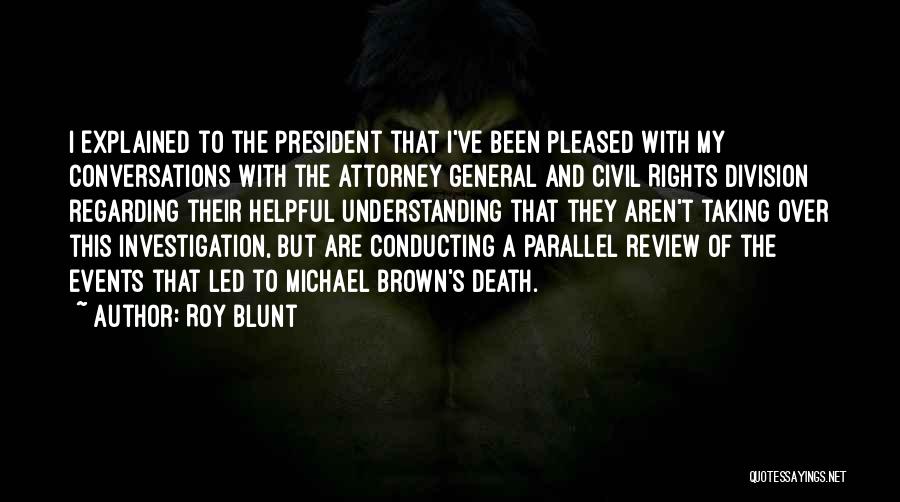 I EXPLAINED TO THE PRESIDENT THAT I'VE BEEN PLEASED WITH MY CONVERSATIONS WITH THE ATTORNEY GENERAL AND CIVIL RIGHTS DIVISION REGARDING THEIR HELPFUL UNDERSTANDING THAT THEY AREN'T TAKING OVER THIS INVESTIGATION, BUT ARE CONDUCTING A PARALLEL REVIEW OF THE EVENTS THAT LED TO MICHAEL BROWN'S DEATH.

~ AUTHOR: ROY BLUNT

QUOTESSAYINGS.NET